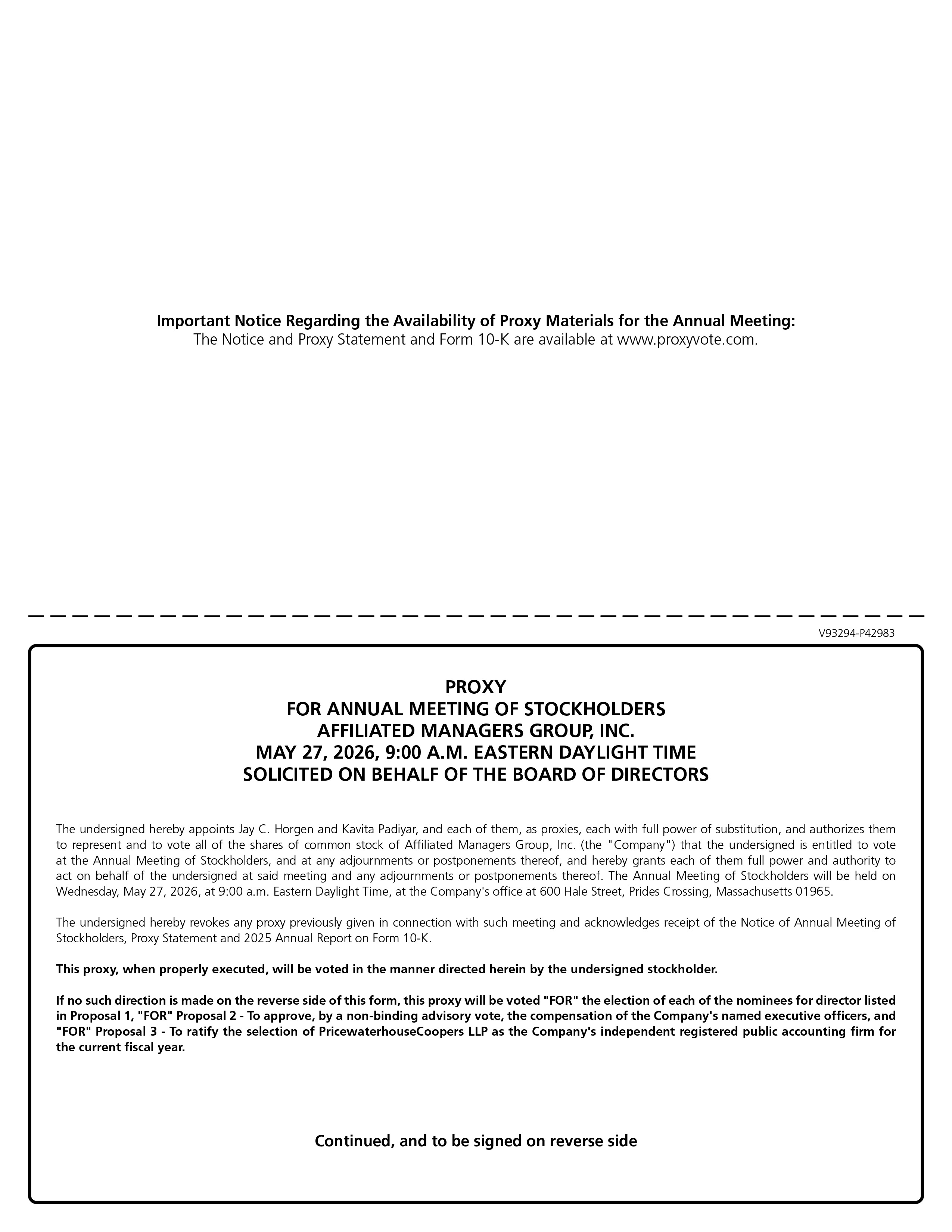 Important Notice Regarding the Availability of Proxy Materials for the Annual Meeting:
The Notice and Proxy Statement and Form 10-K are available at www.proxyvote.com.

V93294-P42983

PROXY
FOR ANNUAL MEETING OF STOCKHOLDERS
AFFILIATED MANAGERS GROUP, INC.
MAY 27, 2026, 9:00 A.M. EASTERN DAYLIGHT TIME
SOLICITED ON BEHALF OF THE BOARD OF DIRECTORS

The undersigned hereby appoints Jay C. Horgen and Kavita Padiyar, and each of them, as proxies, each with full power of substitution, and authorizes them to represent and to vote all of the shares of common stock of Affiliated Managers Group, Inc. (the "Company") that the undersigned is entitled to vote at the Annual Meeting of Stockholders, and at any adjournments or postponements thereof, and hereby grants each of them full power and authority to act on behalf of the undersigned at said meeting and any adjournments or postponements thereof. The Annual Meeting of Stockholders will be held on Wednesday, May 27, 2026, at 9:00 a.m. Eastern Daylight Time, at the Company's office at 600 Hale Street, Prides Crossing, Massachusetts 01965.

The undersigned hereby revokes any proxy previously given in connection with such meeting and acknowledges receipt of the Notice of Annual Meeting of Stockholders, Proxy Statement and 2025 Annual Report on Form 10-K.

This proxy, when properly executed, will be voted in the manner directed herein by the undersigned stockholder.

If no such direction is made on the reverse side of this form, this proxy will be voted "FOR" the election of each of the nominees for director listed in Proposal 1, "FOR" Proposal 2 - To approve, by a non-binding advisory vote, the compensation of the Company's named executive officers, and "FOR" Proposal 3 - To ratify the selection of PricewaterhouseCoopers LLP as the Company's independent registered public accounting firm for the current fiscal year.

Continued, and to be signed on reverse side